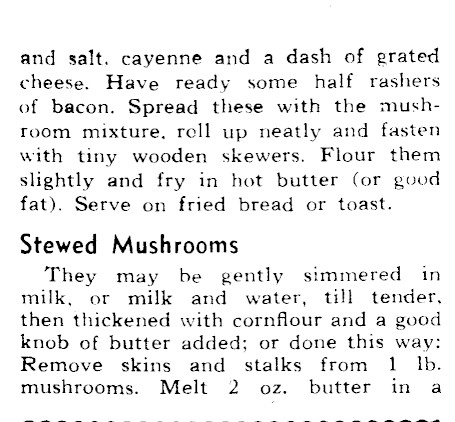 and salt, cayenne and a dash of grated cheese. Have ready some half rashers of bacon. Spread these with the mushroom mixture, roll up neatly and fasten with tiny wooden skewers. Flour them slightly and fry in hot butter (or good fat). Serve on fried bread or toast.

Stewed Mushrooms

They may be gently simmered in milk, or milk and water, till tender, then thickened with cornflour and a good knob of butter added; or done this way: Remove skins and stalks from 1 lb. mushrooms. Melt 2 oz. butter in a